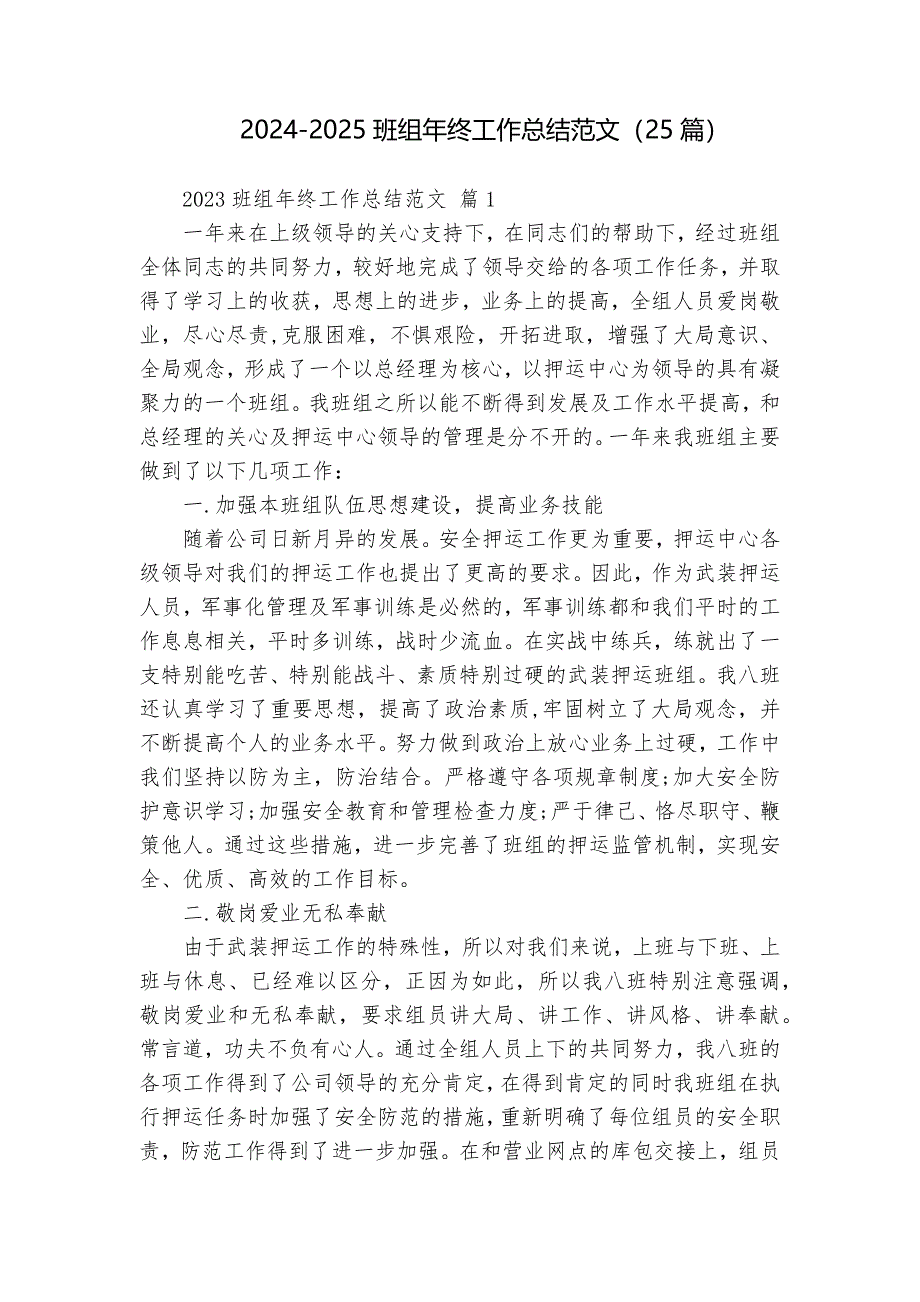 2024-2025 班组年终工作总结范文（25 篇）

2023 班组年终工作总结范文 篇 1

一年来在上级领导的关心支持下，在同志们的帮助下，经过班组全体同志的共同努力，较好地完成了领导交给的各项工作任务，并取得了学习上的收获，思想上的进步，业务上的提高，全组人员爱岗敬业，尽心尽责,克服困难，不惧艰险，开拓进取，增强了大局意识、全局观念，形成了一个以总经理为核心，以押运中心为领导的具有凝聚力的一个班组。我班组之所以能不断得到发展及工作水平提高，和总经理的关心及押运中心领导的管理是分不开的。一年来我班组主要做到了以下几项工作：

一.加强本班组队伍思想建设，提高业务技能

随着公司日新月异的发展。安全押运工作更为重要，押运中心各级领导对我们的押运工作也提出了更高的要求。因此，作为武装押运人员，军事化管理及军事训练是必然的，军事训练都和我们平时的工作息息相关，平时多训练，战时少流血。在实战中练兵，练就出了一支特别能吃苦、特别能战斗、素质特别过硬的武装押运班组。我八班还认真学习了重要思想，提高了政治素质,牢固树立了大局观念，并不断提高个人的业务水平。努力做到政治上放心业务上过硬，工作中我们坚持以防为主，防治结合。严格遵守各项规章制度;加大安全防护意识学习;加强安全教育和管理检查力度;严于律己、恪尽职守、鞭策他人。通过这些措施，进一步完善了班组的押运监管机制，实现安全、优质、高效的工作目标。

二.敬岗爱业无私奉献

由于武装押运工作的特殊性，所以对我们来说，上班与下班、上班与休息、已经难以区分，正因为如此，所以我八班特别注意强调，敬岗爱业和无私奉献，要求组员讲大局、讲工作、讲风格、讲奉献。常言道，功夫不负有心人。通过全组人员上下的共同努力，我八班的各项工作得到了公司领导的充分肯定,在得到肯定的同时我班组在执行押运任务时加强了安全防范的措施,重新明确了每位组员的安全职责，防范工作得到了进一步加强。在和营业网点的库包交接上，组员